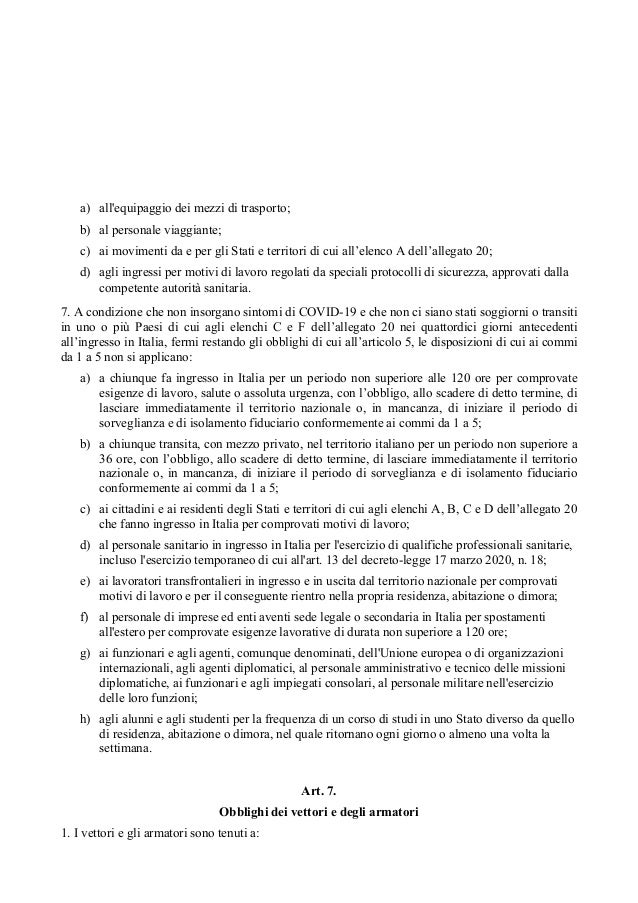 a) all'equipaggio dei mezzi di trasporto;

b) al personale viaggiante;

c) ai movimenti da e per gli Stati e territori di cui all'elenco A dell'allegato 20;

d) agli ingressi per motivi di lavoro regolati da speciali protocolli di sicurezza, approvati dalla competente autorità sanitaria.

7. A condizione che non insorgano sintomi di COVID-19 e che non ci siano stati soggiorni o transiti in uno o più Paesi di cui agli elenchi C e F dell'allegato 20 nei quattordici giorni antecedenti all'ingresso in Italia, fermi restando gli obblighi di cui all'articolo 5, le disposizioni di cui ai commi da 1 a 5 non si applicano:

a) a chiunque fa ingresso in Italia per un periodo non superiore alle 120 ore per comprovate esigenze di lavoro, salute o assoluta urgenza, con l'obbligo, allo scadere di detto termine, di lasciare immediatamente il territorio nazionale o, in mancanza, di iniziare il periodo di sorveglianza e di isolamento fiduciario conformemente ai commi da 1 a 5;

b) a chiunque transita, con mezzo privato, nel territorio italiano per un periodo non superiore a 36 ore, con l'obbligo, allo scadere di detto termine, di lasciare immediatamente il territorio nazionale o, in mancanza, di iniziare il periodo di sorveglianza e di isolamento fiduciario conformemente ai commi da 1 a 5;

c) ai cittadini e ai residenti degli Stati e territori di cui agli elenchi A, B, C e D dell'allegato 20 che fanno ingresso in Italia per comprovati motivi di lavoro;

d) al personale sanitario in ingresso in Italia per l'esercizio di qualifiche professionali sanitarie, incluso l'esercizio temporaneo di cui all'art. 13 del decreto-legge 17 marzo 2020, n. 18;

e) ai lavoratori transfrontalieri in ingresso e in uscita dal territorio nazionale per comprovati motivi di lavoro e per il conseguente rientro nella propria residenza, abitazione o dimora;

f) al personale di imprese ed enti aventi sede legale o secondaria in Italia per spostamenti all'estero per comprovate esigenze lavorative di durata non superiore a 120 ore;

g) ai funzionari e agli agenti, comunque denominati, dell'Unione europea o di organizzazioni internazionali, agli agenti diplomatici, al personale amministrativo e tecnico delle missioni diplomatiche, ai funzionari e agli impiegati consolari, al personale militare nell'esercizio delle loro funzioni;

h) agli alunni e agli studenti per la frequenza di un corso di studi in uno Stato diverso da quello di residenza, abitazione o dimora, nel quale ritornano ogni giorno o almeno una volta la settimana.

Art. 7.
Obblighi dei vettori e degli armatori

1. I vettori e gli armatori sono tenuti a: